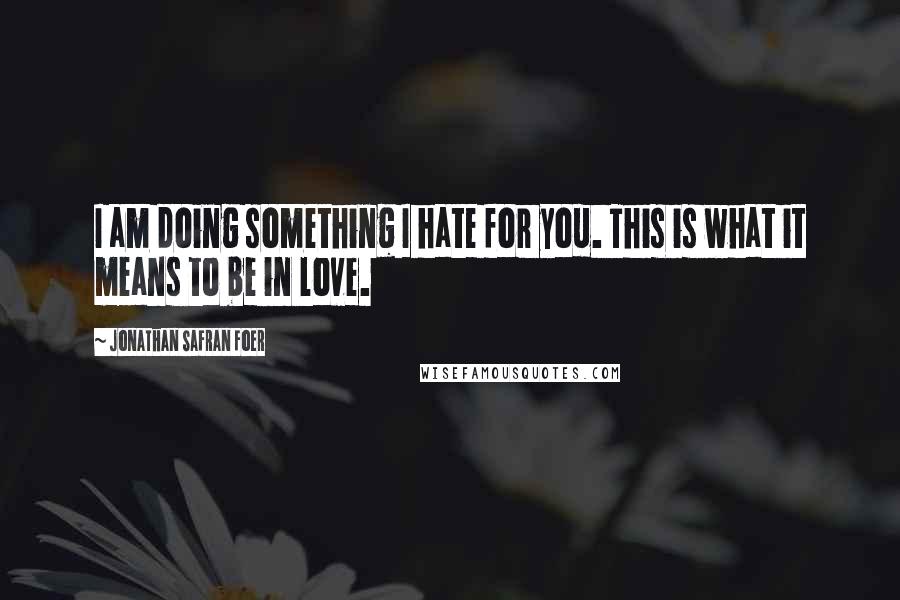 I AM DOING SOMETHING I HATE FOR YOU. THIS IS WHAT IT MEANS TO BE IN LOVE.

~ JONATHAN SAFRAN FOER

WISEFAMOUSQUOTES.COM